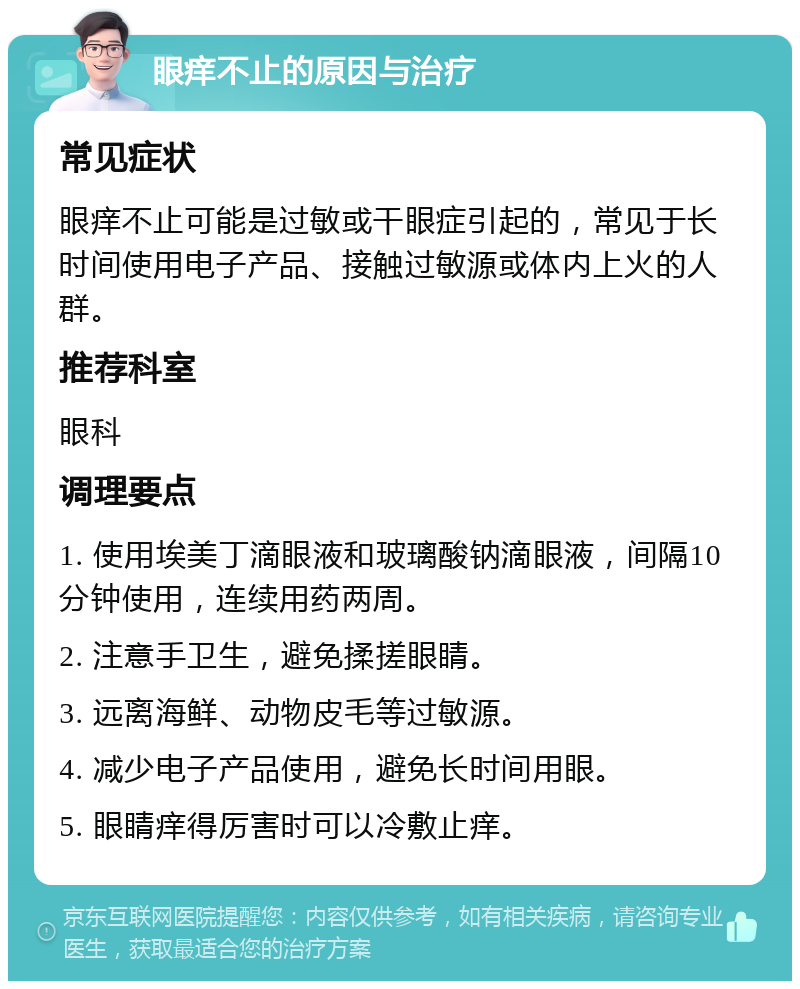 眼痒不止的原因与治疗

常见症状

眼痒不止可能是过敏或干眼症引起的，常见于长时间使用电子产品、接触过敏源或体内上火的人群。

推荐科室

眼科

调理要点

1. 使用埃美丁滴眼液和玻璃酸钠滴眼液，间隔10分钟使用，连续用药两周。

2. 注意手卫生，避免揉搓眼睛。

3. 远离海鲜、动物皮毛等过敏源。

4. 减少电子产品使用，避免长时间用眼。

5. 眼睛痒得厉害时可以冷敷止痒。

京东互联网医院提醒您：内容仅供参考，如有相关疾病，请咨询专业医生，获取最适合您的治疗方案